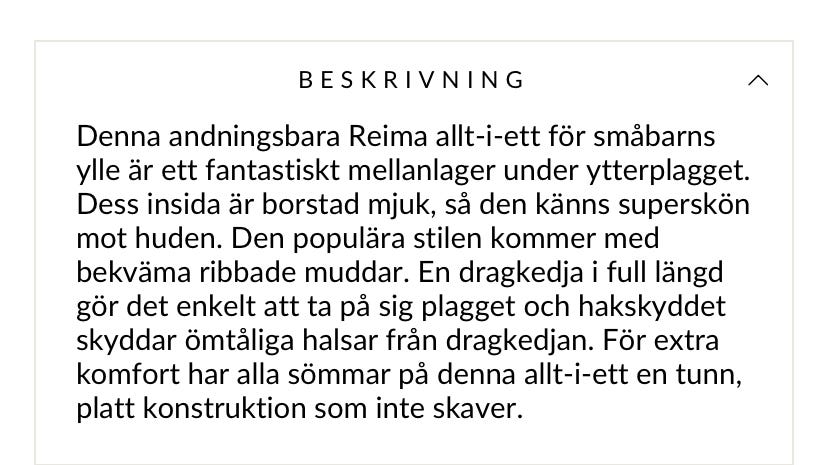 BESKRIVNING

Denna andningsbara Reima allt-i-ett för småbarns ylle är ett fantastiskt mellanlager under ytterplagget. Dess insida är borstad mjuk, så den känns superskön mot huden. Den populära stilen kommer med bekväma ribbade muddar. En dragkedja i full längd gör det enkelt att ta på sig plagget och hakskyddet skyddar ömtåliga halsar från dragkedjan. För extra komfort har alla sömmar på denna allt-i-ett en tunn, platt konstruktion som inte skaver.